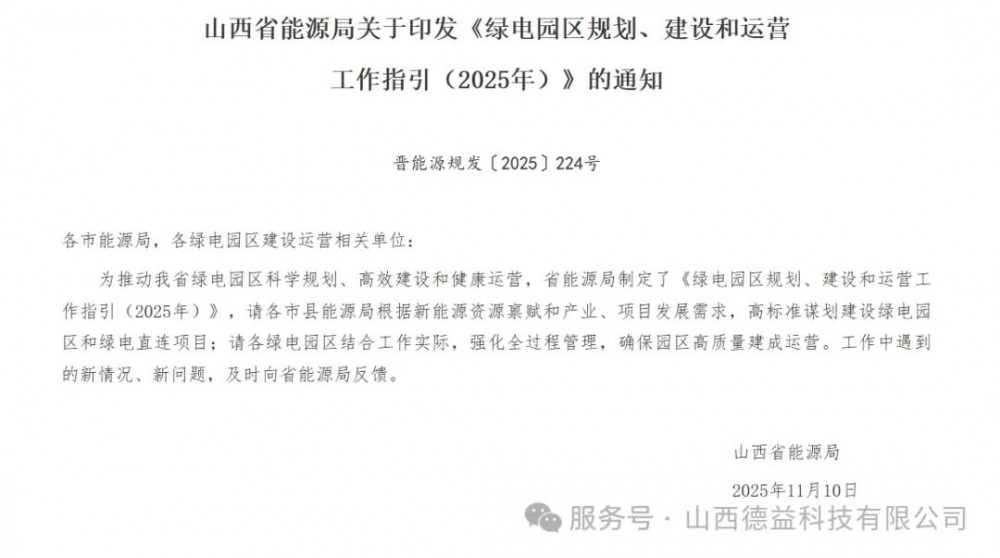 山西省能源局关于印发《绿电园区规划、建设和运营工作指引（2025年）》的通知

晋能源规发〔2025〕224号

各市能源局，各绿电园区建设运营相关单位：

为推动我省绿电园区科学规划、高效建设和健康运营，省能源局制定了《绿电园区规划、建设和运营工作指引（2025年）》，请各市县能源局根据新能源资源禀赋和产业、项目发展需求，高标准谋划建设绿电园区和绿电直连项目；请各绿电园区结合工作实际，强化全过程管理，确保园区高质量建成运营。工作中遇到的新情况、新问题，及时向省能源局反馈。

山西省能源局

2025年11月10日

服务号 · 山西德益科技有限公司